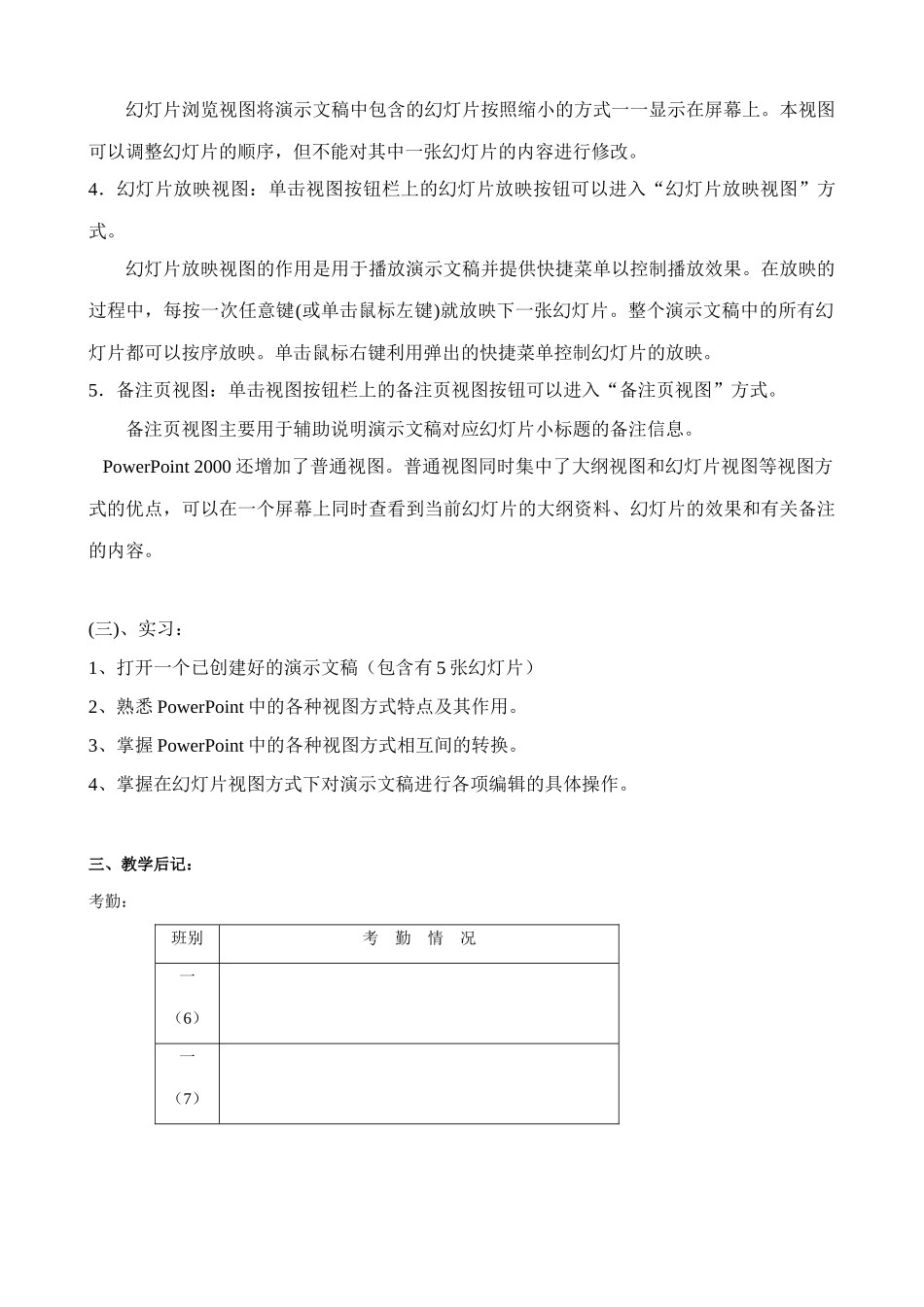 幻灯片浏览视图将演示文稿中包含的幻灯片按照缩小的方式一一显示在屏幕上。本视图可以调整幻灯片的顺序，但不能对其中一张幻灯片的内容进行修改。

4．幻灯片放映视图：单击视图按钮栏上的幻灯片放映按钮可以进入“幻灯片放映视图”方式。

幻灯片放映视图的作用是用于播放演示文稿并提供快捷菜单以控制播放效果。在放映的过程中，每按一次任意键(或单击鼠标左键)就放映下一张幻灯片。整个演示文稿中的所有幻灯片都可以按序放映。单击鼠标右键利用弹出的快捷菜单控制幻灯片的放映。

5．备注页视图：单击视图按钮栏上的备注页视图按钮可以进入“备注页视图”方式。

备注页视图主要用于辅助说明演示文稿对应幻灯片小标题的备注信息。

PowerPoint 2000 还增加了普通视图。普通视图同时集中了大纲视图和幻灯片视图等视图方式的优点，可以在一个屏幕上同时查看到当前幻灯片的大纲资料、幻灯片的效果和有关备注的内容。

(三)、实习：

1、打开一个已创建好的演示文稿（包含有 5 张幻灯片）

2、熟悉 PowerPoint 中的各种视图方式特点及其作用。

3、掌握 PowerPoint 中的各种视图方式相互间的转换。

4、掌握在幻灯片视图方式下对演示文稿进行各项编辑的具体操作。

三、教学后记：

考勤：

| 班别 | 考 勤 情 况 |
|---|---|
| 一（6） | |
| 一（7） | |